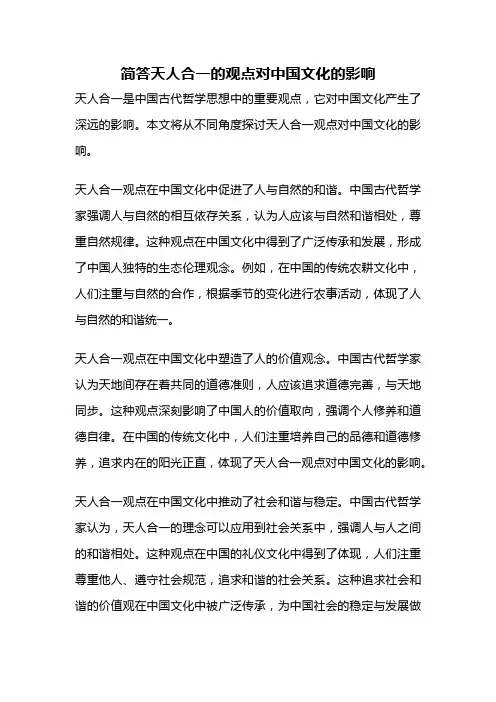 简答天人合一的观点对中国文化的影响

天人合一是中国古代哲学思想中的重要观点，它对中国文化产生了深远的影响。本文将从不同角度探讨天人合一观点对中国文化的影响。

天人合一观点在中国文化中促进了人与自然的和谐。中国古代哲学家强调人与自然的相互依存关系，认为人应该与自然和谐相处，尊重自然规律。这种观点在中国文化中得到了广泛传承和发展，形成了中国人独特的生态伦理观念。例如，在中国的传统农耕文化中，人们注重与自然的合作，根据季节的变化进行农事活动，体现了人与自然的和谐统一。

天人合一观点在中国文化中塑造了人的价值观念。中国古代哲学家认为天地间存在着共同的道德准则，人应该追求道德完善，与天地同步。这种观点深刻影响了中国人的价值取向，强调个人修养和道德自律。在中国的传统文化中，人们注重培养自己的品德和道德修养，追求内在的阳光正直，体现了天人合一观点对中国文化的影响。

天人合一观点在中国文化中推动了社会和谐与稳定。中国古代哲学家认为，天人合一的理念可以应用到社会关系中，强调人与人之间的和谐相处。这种观点在中国的礼仪文化中得到了体现，人们注重尊重他人、遵守社会规范，追求和谐的社会关系。这种追求社会和谐的价值观在中国文化中被广泛传承，为中国社会的稳定与发展做